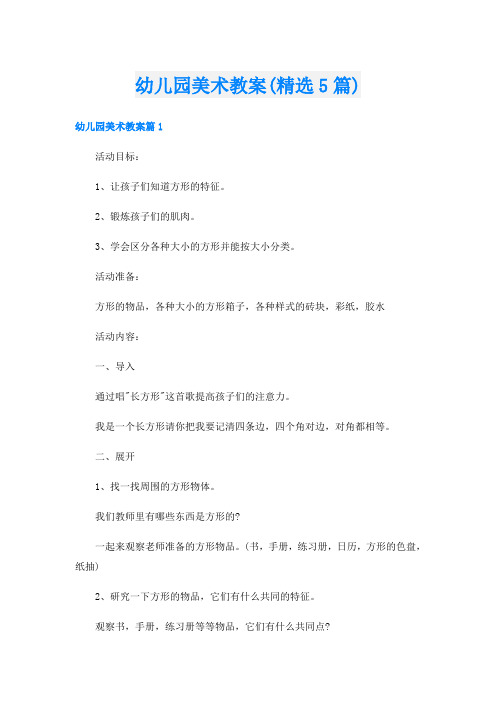 幼儿园美术教案(精选5篇)

幼儿园美术教案篇1

活动目标：

1、让孩子们知道方形的特征。

2、锻炼孩子们的肌肉。

3、学会区分各种大小的方形并能按大小分类。

活动准备：

方形的物品，各种大小的方形箱子，各种样式的砖块，彩纸，胶水

活动内容：

一、导入

通过唱"长方形"这首歌提高孩子们的注意力。

我是一个长方形请你把我要记清四条边，四个角对边，对角都相等。

二、展开

1、找一找周围的方形物体。

我们教师里有哪些东西是方形的?

一起来观察老师准备的方形物品。(书，手册，练习册，日历，方形的色盘，纸抽)

2、研究一下方形的物品，它们有什么共同的特征。

观察书，手册，练习册等等物品，它们有什么共同点?